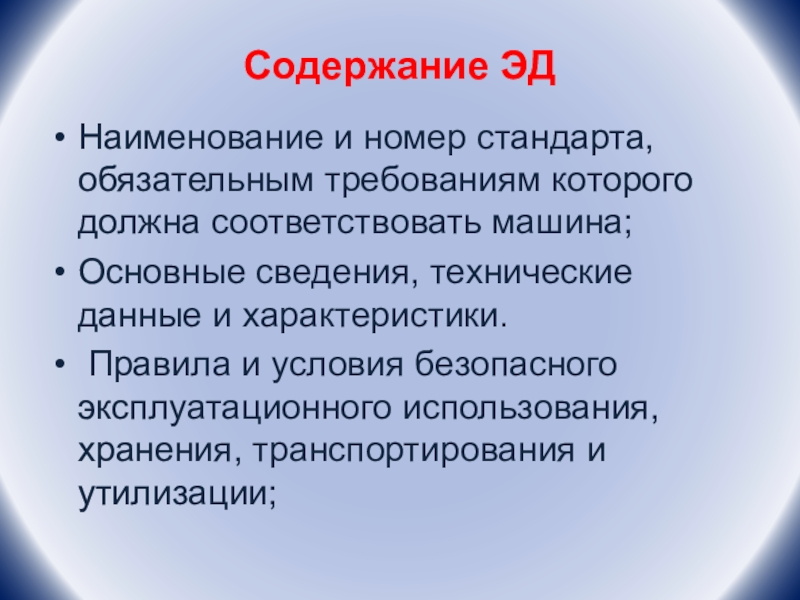 Содержание ЭД

• Наименование и номер стандарта, обязательным требованиям которого должна соответствовать машина;

• Основные сведения, технические данные и характеристики.

• Правила и условия безопасного эксплуатационного использования, хранения, транспортирования и утилизации;